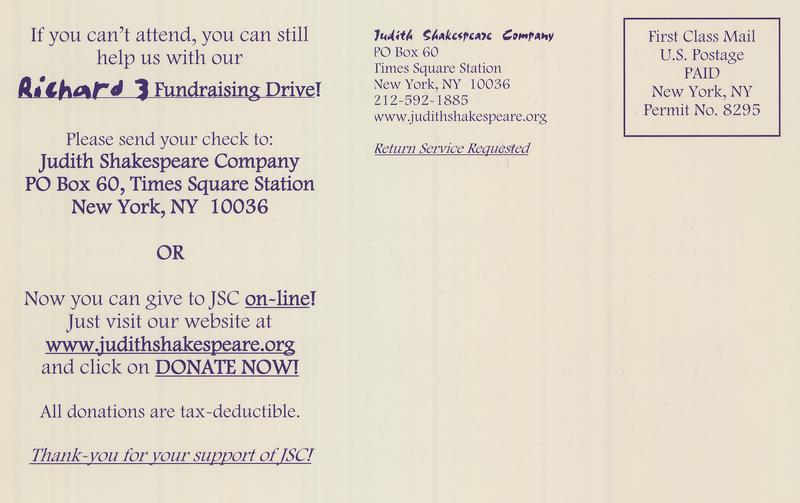 If you can't attend, you can still help us with our

Richard 3 Fundraising Drive!

Please send your check to:
Judith Shakespeare Company
PO Box 60, Times Square Station
New York, NY 10036

OR

Now you can give to JSC on-line! Just visit our website at www.judithshakespeare.org and click on DONATE NOW!

All donations are tax-deductible.

Thank-you for your support of JSC!

Judith Shakespeare Company
PO Box 60
Times Square Station
New York, NY 10036
212-592-1885
www.judithshakespeare.org

Return Service Requested

First Class Mail
U.S. Postage
PAID
New York, NY
Permit No. 8295